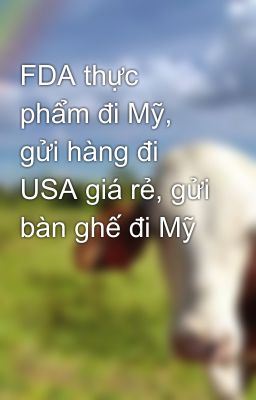 FDA thực phẩm đi Mỹ, gửi hàng đi USA giá rẻ, gửi bàn ghế đi Mỹ